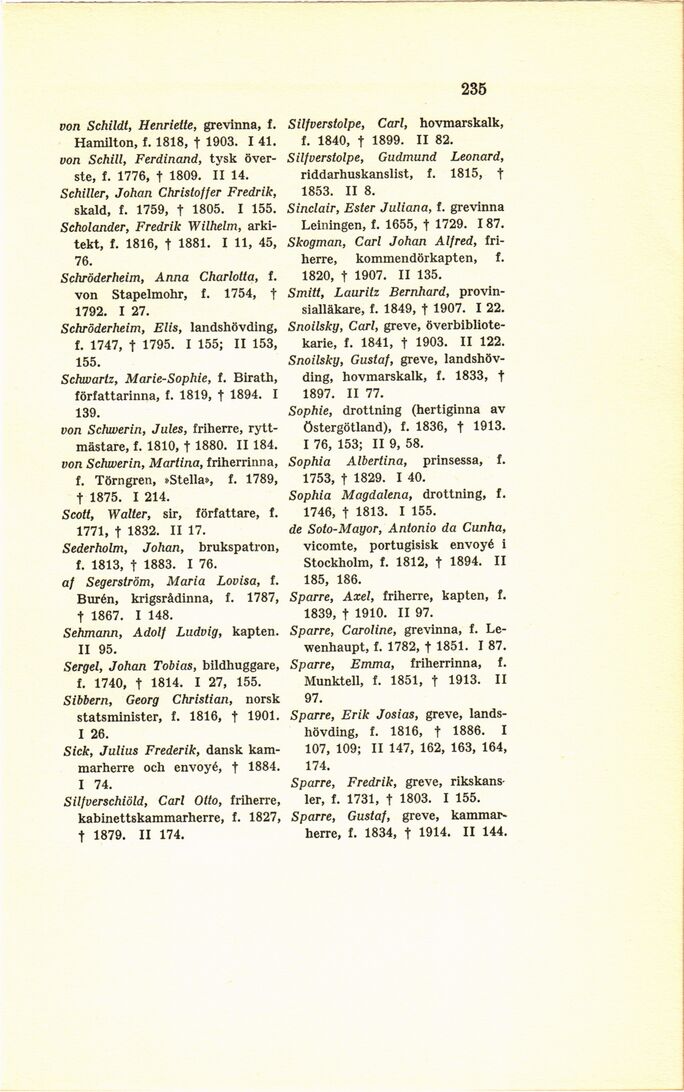 235

von Schildt, Henriette, grevinna, f. Hamilton, f. 1818, † 1903. I 41.

von Schill, Ferdinand, tysk överste, f. 1776, † 1809. II 14.

Schiller, Johan Christoffer Fredrik, skald, f. 1759, † 1805. I 155.

Scholander, Fredrik Wilhelm, arkitekt, f. 1816, † 1881. I 11, 45, 76.

Schröderheim, Anna Charlotta, f. von Stapelmohr, f. 1754, † 1792. I 27.

Schröderheim, Elis, landshövding, f. 1747, † 1795. I 155; II 153, 155.

Schwartz, Marie-Sophie, f. Birath, författarinna, f. 1819, † 1894. I 139.

von Schwerin, Jules, friherre, ryttmästare, f. 1810, † 1880. II 184.

von Schwerin, Martina, friherrinna, f. Törngren, »Stella», f. 1789, † 1875. I 214.

Scott, Walter, sir, författare, f. 1771, † 1832. II 17.

Sederholm, Johan, brukspatron, f. 1813, † 1883. I 76.

af Segerström, Maria Lovisa, f. Burén, krigsrådinna, f. 1787, † 1867. I 148.

Sehmann, Adolf Ludvig, kapten. II 95.

Sergel, Johan Tobias, bildhuggare, f. 1740, † 1814. I 27, 155.

Sibbern, Georg Christian, norsk statsminister, f. 1816, † 1901. I 26.

Sick, Julius Frederik, dansk kammarherre och envoyé, † 1884. I 74.

Silfverschiöld, Carl Otto, friherre, kabinettskammarherre, f. 1827, † 1879. II 174.

Silfverstolpe, Carl, hovmarskalk, f. 1840, † 1899. II 82.

Silfverstolpe, Gudmund Leonard, riddarhuskanslist, f. 1815, † 1853. II 8.

Sinclair, Ester Juliana, f. grevinna Leiningen, f. 1655, † 1729. I 87.

Skogman, Carl Johan Alfred, friherre, kommendörkapten, f. 1820, † 1907. II 135.

Smitt, Lauritz Bernhard, provinsialläkare, f. 1849, † 1907. I 22.

Snoilsky, Carl, greve, överbibliotekarie, f. 1841, † 1903. II 122.

Snoilsky, Gustaf, greve, landshövding, hovmarskalk, f. 1833, † 1897. II 77.

Sophie, drottning (hertiginna av Östergötland), f. 1836, † 1913. I 76, 153; II 9, 58.

Sophia Albertina, prinsessa, f. 1753, † 1829. I 40.

Sophia Magdalena, drottning, f. 1746, † 1813. I 155.

de Soto-Mayor, Antonio da Cunha, vicomte, portugisisk envoyé i Stockholm, f. 1812, † 1894. II 185, 186.

Sparre, Axel, friherre, kapten, f. 1839, † 1910. II 97.

Sparre, Caroline, grevinna, f. Lewenhaupt, f. 1782, † 1851. I 87.

Sparre, Emma, friherrinna, f. Munktell, f. 1851, † 1913. II 97.

Sparre, Erik Josias, greve, landshövding, f. 1816, † 1886. I 107, 109; II 147, 162, 163, 164, 174.

Sparre, Fredrik, greve, rikskansler, f. 1731, † 1803. I 155.

Sparre, Gustaf, greve, kammarherre, f. 1834, † 1914. II 144.